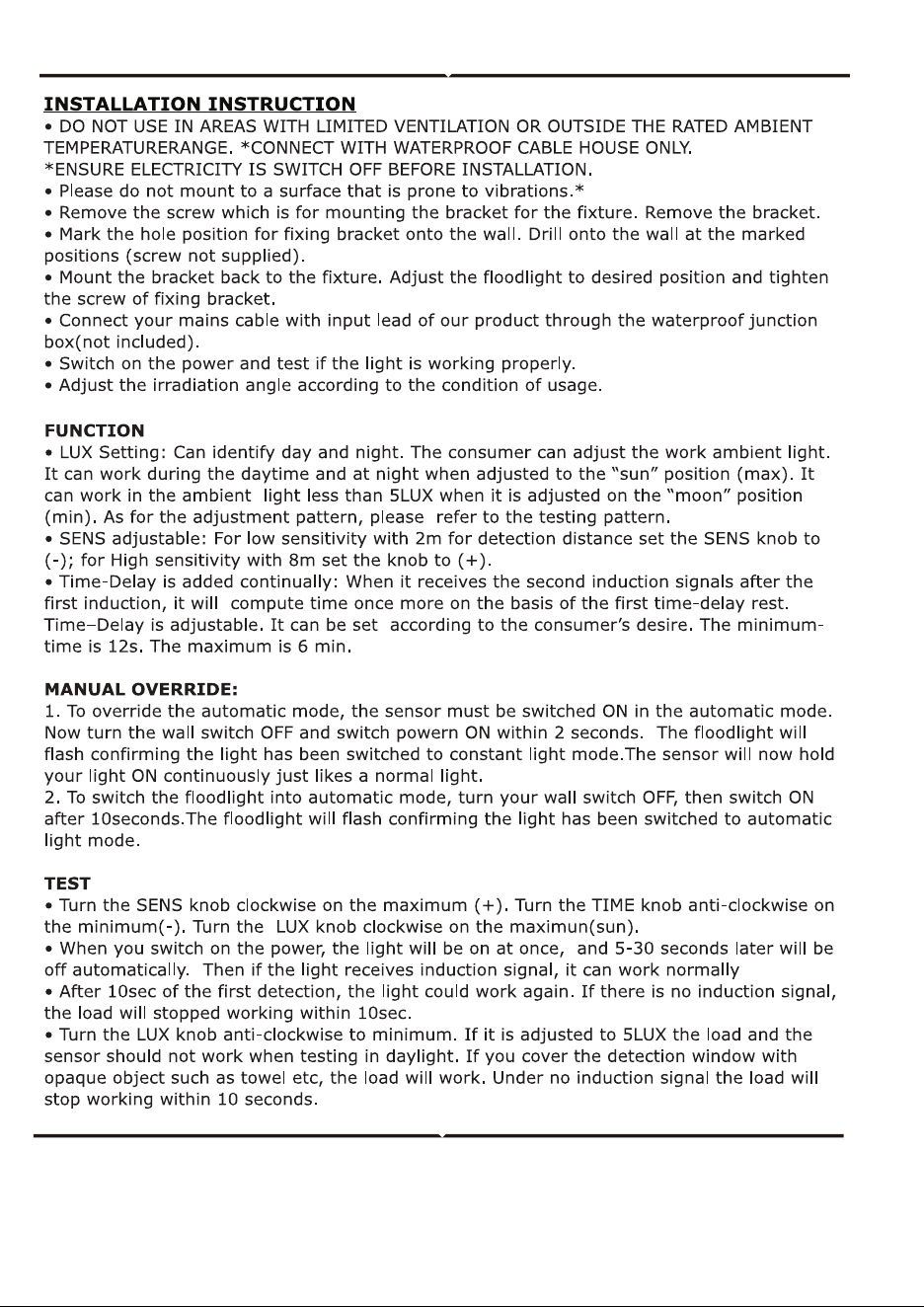 INSTALLATION INSTRUCTION

• DO NOT USE IN AREAS WITH LIMITED VENTILATION OR OUTSIDE THE RATED AMBIENT TEMPERATURERANGE. *CONNECT WITH WATERPROOF CABLE HOUSE ONLY.

*ENSURE ELECTRICITY IS SWITCH OFF BEFORE INSTALLATION.

• Please do not mount to a surface that is prone to vibrations.*

• Remove the screw which is for mounting the bracket for the fixture. Remove the bracket.

• Mark the hole position for fixing bracket onto the wall. Drill onto the wall at the marked positions (screw not supplied).

• Mount the bracket back to the fixture. Adjust the floodlight to desired position and tighten the screw of fixing bracket.

• Connect your mains cable with input lead of our product through the waterproof junction box(not included).

• Switch on the power and test if the light is working properly.

• Adjust the irradiation angle according to the condition of usage.

FUNCTION

• LUX Setting: Can identify day and night. The consumer can adjust the work ambient light. It can work during the daytime and at night when adjusted to the "sun" position (max). It can work in the ambient light less than 5LUX when it is adjusted on the "moon" position (min). As for the adjustment pattern, please refer to the testing pattern.

• SENS adjustable: For low sensitivity with 2m for detection distance set the SENS knob to (-); for High sensitivity with 8m set the knob to (+).

• Time-Delay is added continually: When it receives the second induction signals after the first induction, it will compute time once more on the basis of the first time-delay rest. Time–Delay is adjustable. It can be set according to the consumer's desire. The minimum-time is 12s. The maximum is 6 min.

MANUAL OVERRIDE:

1. To override the automatic mode, the sensor must be switched ON in the automatic mode. Now turn the wall switch OFF and switch powern ON within 2 seconds. The floodlight will flash confirming the light has been switched to constant light mode.The sensor will now hold your light ON continuously just likes a normal light.

2. To switch the floodlight into automatic mode, turn your wall switch OFF, then switch ON after 10seconds.The floodlight will flash confirming the light has been switched to automatic light mode.

TEST

• Turn the SENS knob clockwise on the maximum (+). Turn the TIME knob anti-clockwise on the minimum(-). Turn the LUX knob clockwise on the maximun(sun).

• When you switch on the power, the light will be on at once, and 5-30 seconds later will be off automatically. Then if the light receives induction signal, it can work normally

• After 10sec of the first detection, the light could work again. If there is no induction signal, the load will stopped working within 10sec.

• Turn the LUX knob anti-clockwise to minimum. If it is adjusted to 5LUX the load and the sensor should not work when testing in daylight. If you cover the detection window with opaque object such as towel etc, the load will work. Under no induction signal the load will stop working within 10 seconds.